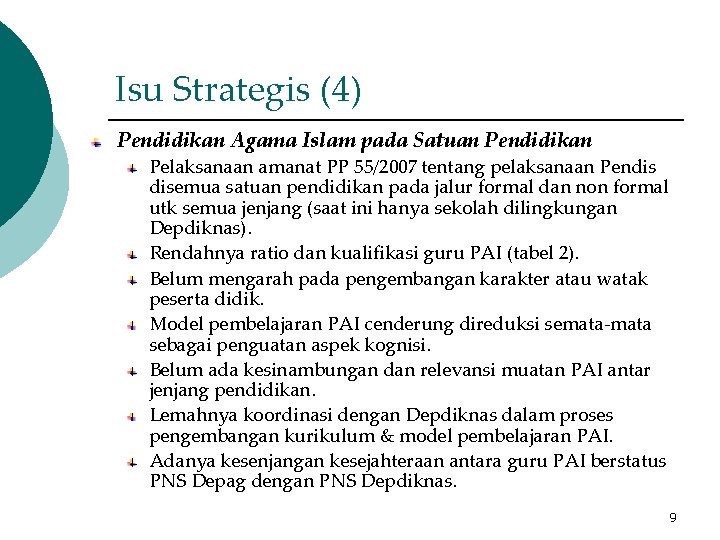 Isu Strategis (4)

Pendidikan Agama Islam pada Satuan Pendidikan

Pelaksanaan amanat PP 55/2007 tentang pelaksanaan Pendis disemua satuan pendidikan pada jalur formal dan non formal utk semua jenjang (saat ini hanya sekolah dilingkungan Depdiknas).

Rendahnya ratio dan kualifikasi guru PAI (tabel 2).

Belum mengarah pada pengembangan karakter atau watak peserta didik.

Model pembelajaran PAI cenderung direduksi semata-mata sebagai penguatan aspek kognisi.

Belum ada kesinambungan dan relevansi muatan PAI antar jenjang pendidikan.

Lemahnya koordinasi dengan Depdiknas dalam proses pengembangan kurikulum & model pembelajaran PAI.

Adanya kesenjangan kesejahteraan antara guru PAI berstatus PNS Depag dengan PNS Depdiknas.

9